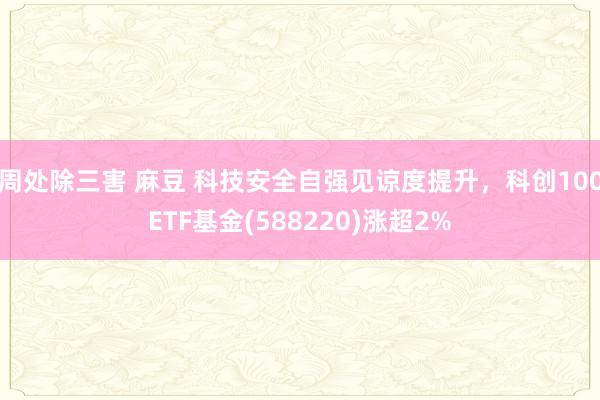 周处除三害 麻豆 科技安全自强见谅度提升，科创100ETF基金(588220)涨超2%